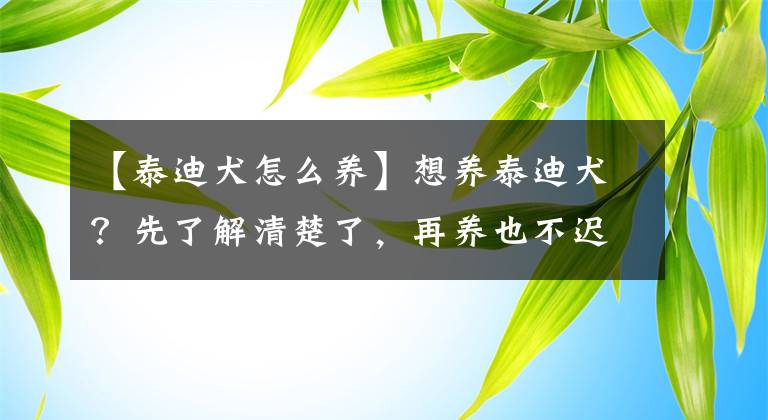 【泰迪犬怎么养】想养泰迪犬？先了解清楚了，再养也不迟